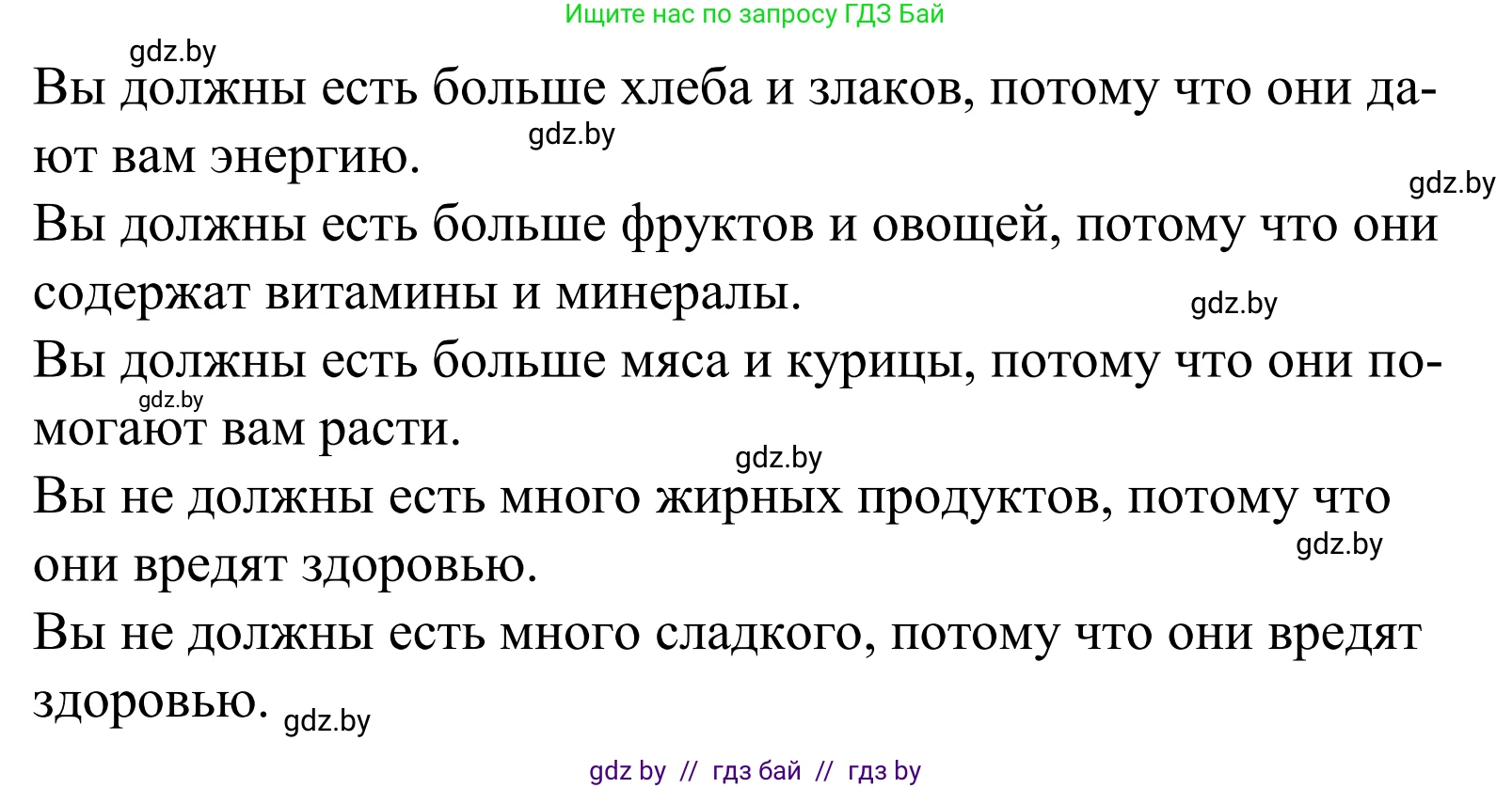 Ищите нас по запросу ГДЗ Бай

gdz.by

Вы должны есть больше хлеба и злаков, потому что они дают вам энергию.

gdz.by

gdz.by

Вы должны есть больше фруктов и овощей, потому что они содержат витамины и минералы.

gdz.by

Вы должны есть больше мяса и курицы, потому что они помогают вам расти.

gdz.by

gdz.by

Вы не должны есть много жирных продуктов, потому что они вредят здоровью.

gdz.by

Вы не должны есть много сладкого, потому что они вредят здоровью.

gdz.by

gdz by // гдз бай // гдз by